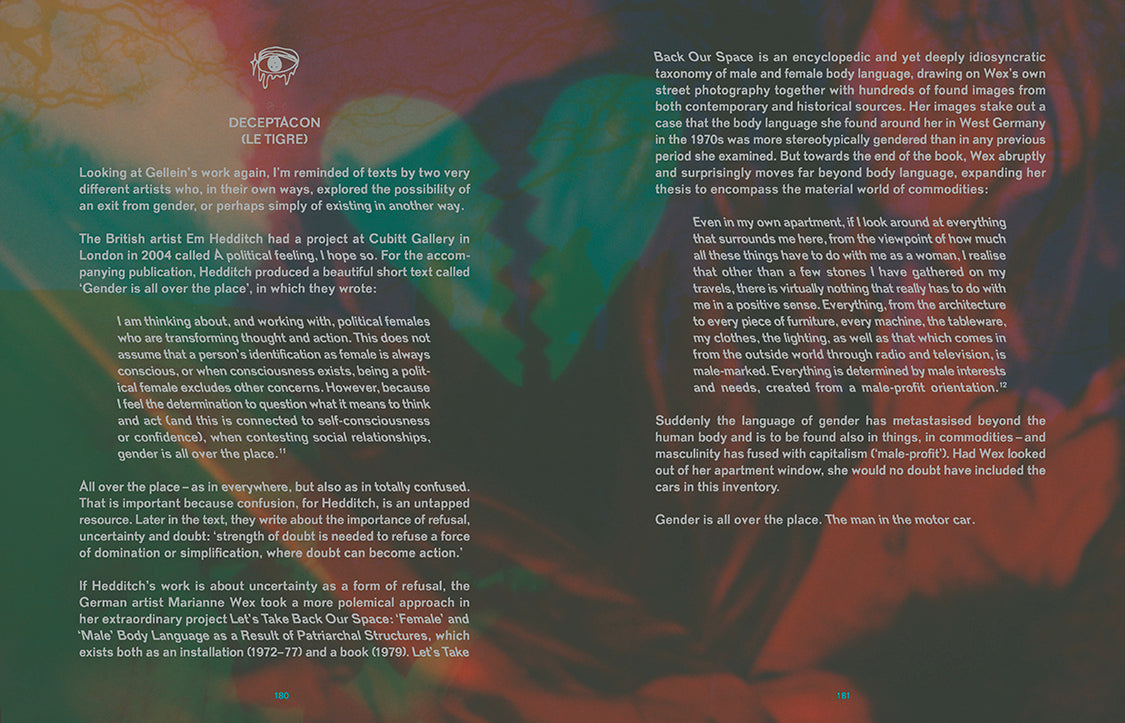 DECEPTACON
(LE TIGRE)

Looking at Gellein's work again, I'm reminded of texts by two very different artists who, in their own ways, explored the possibility of an exit from gender, or perhaps simply of existing in another way.

The British artist Em Hedditch had a project at Cubitt Gallery in London in 2004 called A political feeling, I hope so. For the accompanying publication, Hedditch produced a beautiful short text called 'Gender is all over the place', in which they wrote:

I am thinking about, and working with, political females who are transforming thought and action. This does not assume that a person's identification as female is always conscious, or when consciousness exists, being a political female excludes other concerns. However, because I feel the determination to question what it means to think and act (and this is connected to self-consciousness or confidence), when contesting social relationships, gender is all over the place.$^{11}$

All over the place – as in everywhere, but also as in totally confused. That is important because confusion, for Hedditch, is an untapped resource. Later in the text, they write about the importance of refusal, uncertainty and doubt: 'strength of doubt is needed to refuse a force of domination or simplification, where doubt can become action.'

If Hedditch's work is about uncertainty as a form of refusal, the German artist Marianne Wex took a more polemical approach in her extraordinary project Let's Take Back Our Space: 'Female' and 'Male' Body Language as a Result of Patriarchal Structures, which exists both as an installation (1972–77) and a book (1979). Let's Take

180

Back Our Space is an encyclopedic and yet deeply idiosyncratic taxonomy of male and female body language, drawing on Wex's own street photography together with hundreds of found images from both contemporary and historical sources. Her images stake out a case that the body language she found around her in West Germany in the 1970s was more stereotypically gendered than in any previous period she examined. But towards the end of the book, Wex abruptly and surprisingly moves far beyond body language, expanding her thesis to encompass the material world of commodities:

Even in my own apartment, if I look around at everything that surrounds me here, from the viewpoint of how much all these things have to do with me as a woman, I realise that other than a few stones I have gathered on my travels, there is virtually nothing that really has to do with me in a positive sense. Everything, from the architecture to every piece of furniture, every machine, the tableware, my clothes, the lighting, as well as that which comes in from the outside world through radio and television, is male-marked. Everything is determined by male interests and needs, created from a male-profit orientation.$^{12}$

Suddenly the language of gender has metastasised beyond the human body and is to be found also in things, in commodities – and masculinity has fused with capitalism ('male-profit'). Had Wex looked out of her apartment window, she would no doubt have included the cars in this inventory.

Gender is all over the place. The man in the motor car.

181